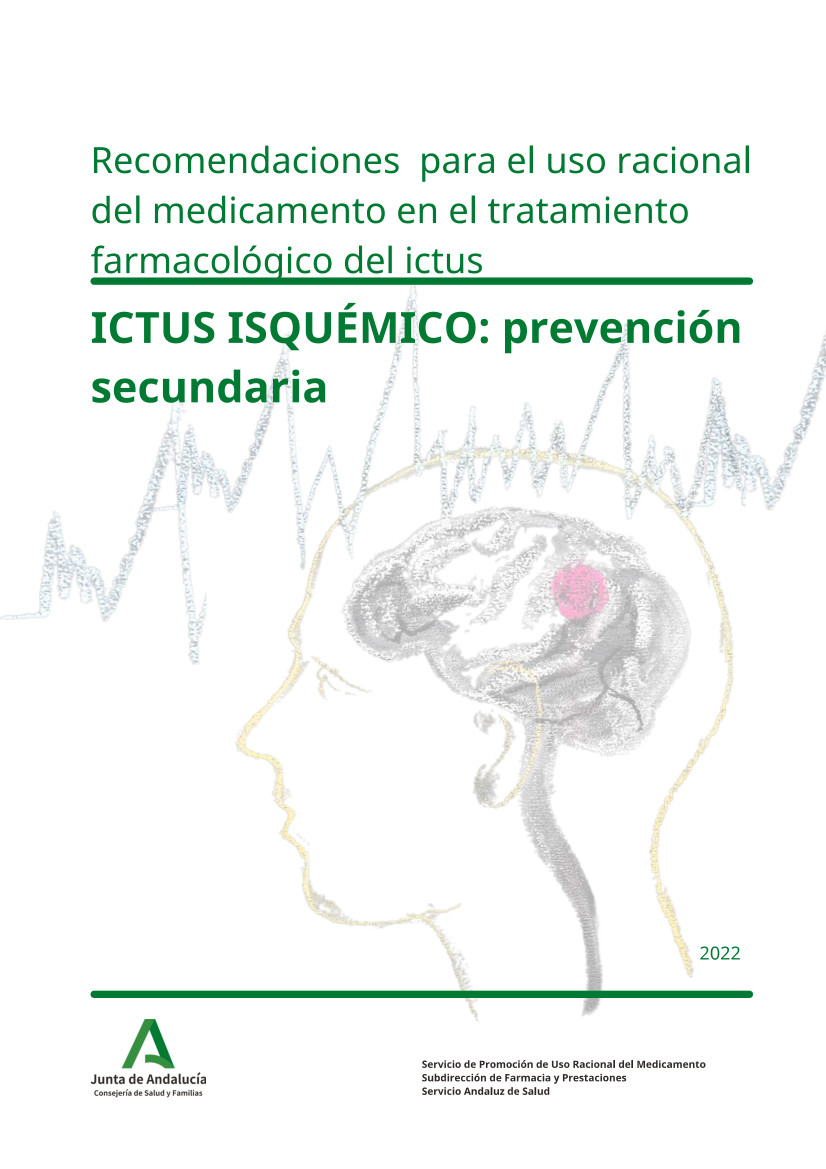 Recomendaciones para el uso racional del medicamento en el tratamiento farmacológico del ictus

ICTUS ISQUÉMICO: prevención secundaria

2022

Junta de Andalucía
Consejería de Salud y Familias

Servicio de Promoción de Uso Racional del Medicamento
Subdirección de Farmacia y Prestaciones
Servicio Andaluz de Salud